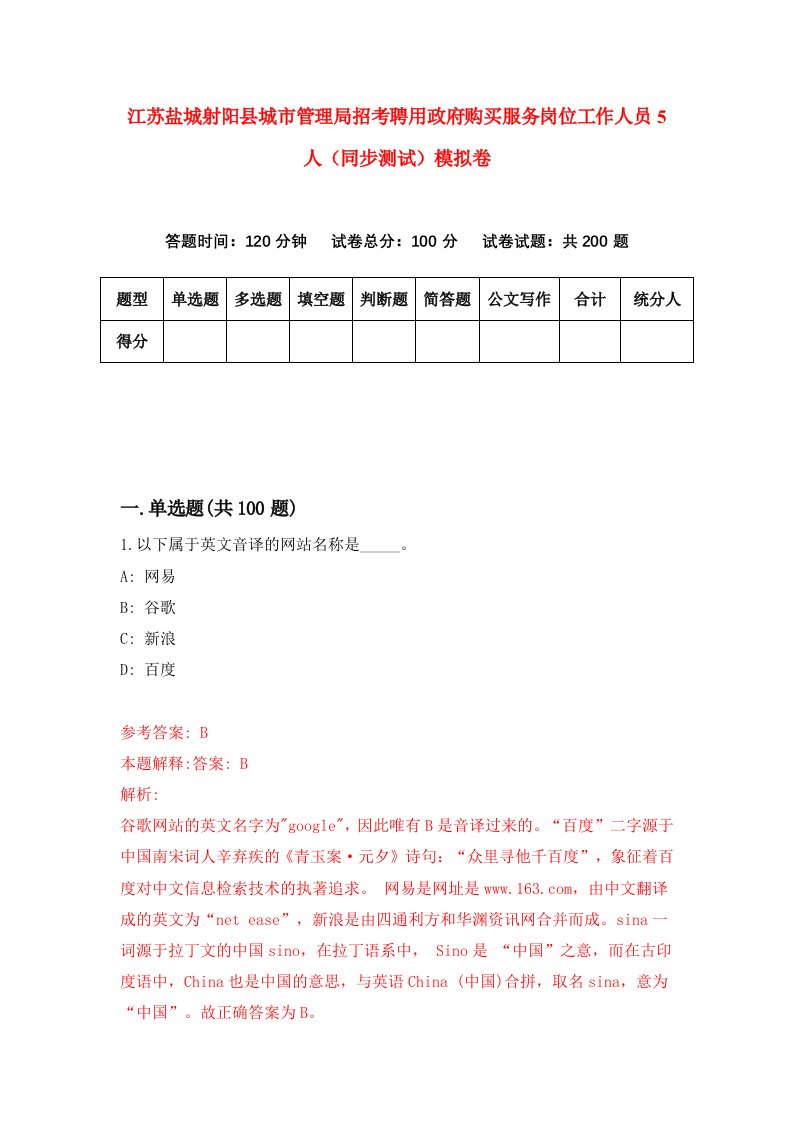 江苏盐城射阳县城市管理局招考聘用政府购买服务岗位工作人员5人（同步测试）模拟卷

答题时间：120分钟　试卷总分：100分　试卷试题：共200题

| 题型 | 单选题 | 多选题 | 填空题 | 判断题 | 简答题 | 公文写作 | 合计 | 统分人 |
|---|---|---|---|---|---|---|---|---|
| 得分 | | | | | | | | |

一.单选题(共100题)

1.以下属于英文音译的网站名称是_____。

A: 网易

B: 谷歌

C: 新浪

D: 百度

参考答案: B

本题解释:答案: B

解析:

谷歌网站的英文名字为"google"，因此唯有B是音译过来的。“百度”二字源于中国南宋词人辛弃疾的《青玉案·元夕》诗句：“众里寻他千百度”，象征着百度对中文信息检索技术的执著追求。 网易是网址是www.163.com，由中文翻译成的英文为“net ease”，新浪是由四通利方和华渊资讯网合并而成。sina一词源于拉丁文的中国sino，在拉丁语系中， Sino是 “中国”之意，而在古印度语中，China也是中国的意思，与英语China (中国)合拼，取名sina，意为“中国”。故正确答案为B。